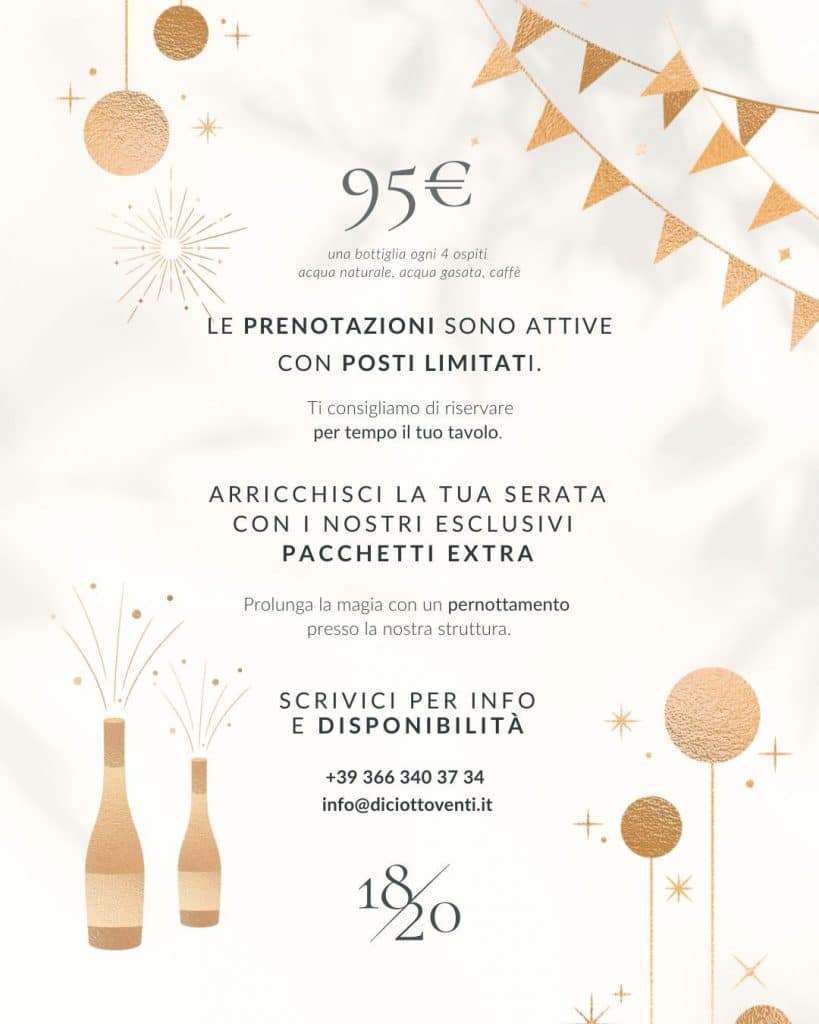 95€

una bottiglia ogni 4 ospiti
acqua naturale, acqua gasata, caffè

LE PRENOTAZIONI SONO ATTIVE CON POSTI LIMITATI.

Ti consigliamo di riservare per tempo il tuo tavolo.

ARRICCHISCI LA TUA SERATA CON I NOSTRI ESCLUSIVI PACCHETTI EXTRA

Prolunga la magia con un pernottamento presso la nostra struttura.

SCRIVICI PER INFO E DISPONIBILITÀ

+39 366 340 37 34
info@diciottoventi.it

18/20